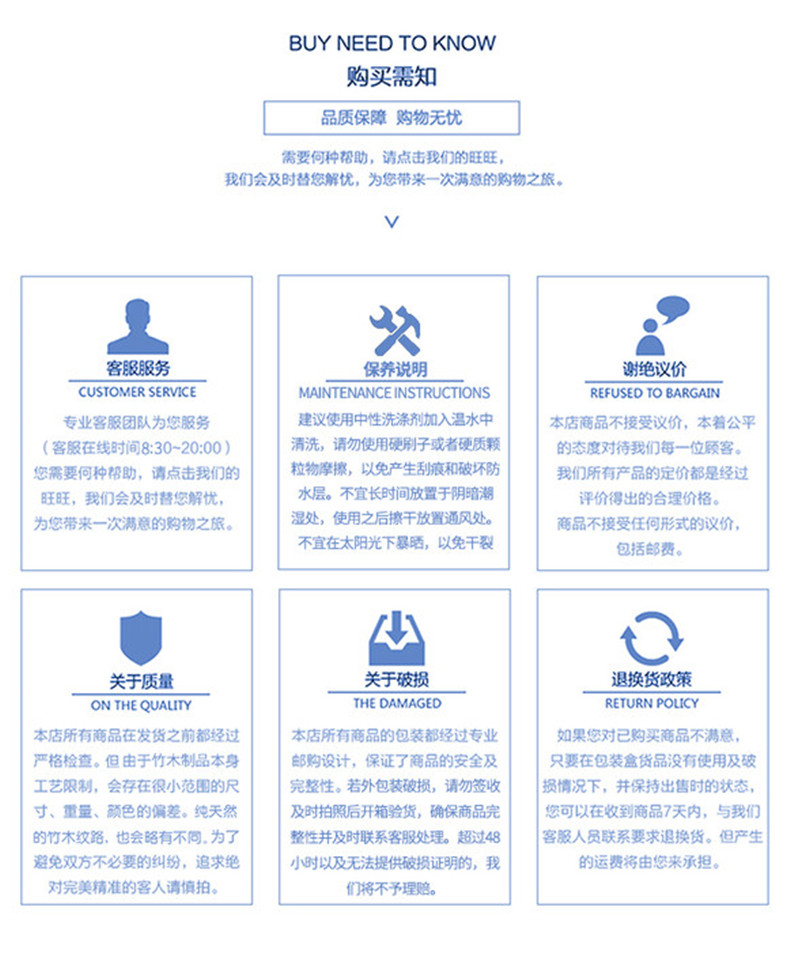 BUY NEED TO KNOW
购买需知

品质保障 购物无忧

需要何种帮助，请点击我们的旺旺，
我们会及时替您解忧，为您带来一次满意的购物之旅。

客服服务
CUSTOMER SERVICE

专业客服团队为您服务
（客服在线时间8:30~20:00）
您需要何种帮助，请点击我们的旺旺，我们会及时替您解忧，为您带来一次满意的购物之旅。

保养说明
MAINTENANCE INSTRUCTIONS

建议使用中性洗涤剂加入温水中清洗，请勿使用硬刷子或者硬质颗粒物摩擦，以免产生刮痕和破坏防水层。不宜长时间放置于阴暗潮湿处，使用之后擦干放置通风处。不宜在太阳光下暴晒，以免干裂

谢绝议价
REFUSED TO BARGAIN

本店商品不接受议价，本着公平的态度对待我们每一位顾客。
我们所有产品的定价都是经过评价得出的合理价格。
商品不接受任何形式的议价，包括邮费。

关于质量
ON THE QUALITY

本店所有商品在发货之前都经过严格检查。但由于竹木制品本身工艺限制，会存在很小范围的尺寸、重量、颜色的偏差。纯天然的竹木纹路，也会略有不同。为了避免双方不必要的纠纷，追求绝对完美精准的客人请慎拍。

关于破损
THE DAMAGED

本店所有商品的包装都经过专业邮购设计，保证了商品的安全及完整性。若外包装破损，请勿签收及时拍照后开箱验货，确保商品完整性并及时联系客服处理。超过48小时以及无法提供破损证明的，我们将不予理赔。

退换货政策
RETURN POLICY

如果您对已购买商品不满意，只要在包装盒货品没有使用及破损情况下，并保持出售时的状态，您可以在收到商品7天内，与我们客服人员联系要求退换货。但产生的运费将由您来承担。